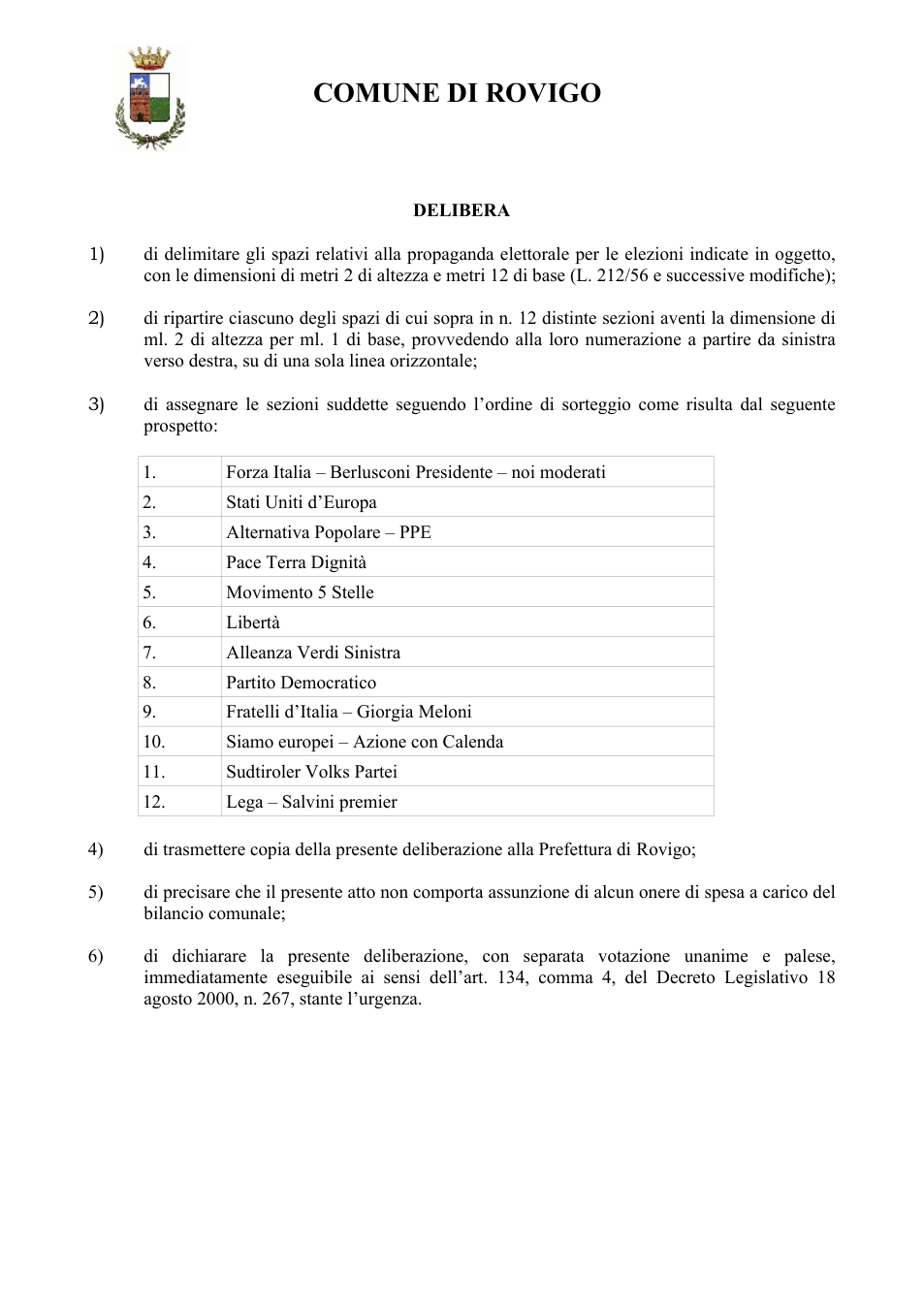 COMUNE DI ROVIGO

DELIBERA

1) di delimitare gli spazi relativi alla propaganda elettorale per le elezioni indicate in oggetto, con le dimensioni di metri 2 di altezza e metri 12 di base (L. 212/56 e successive modifiche);

2) di ripartire ciascuno degli spazi di cui sopra in n. 12 distinte sezioni aventi la dimensione di ml. 2 di altezza per ml. 1 di base, provvedendo alla loro numerazione a partire da sinistra verso destra, su di una sola linea orizzontale;

3) di assegnare le sezioni suddette seguendo l'ordine di sorteggio come risulta dal seguente prospetto:

| 1. | Forza Italia – Berlusconi Presidente – noi moderati |
|---|---|
| 2. | Stati Uniti d'Europa |
| 3. | Alternativa Popolare – PPE |
| 4. | Pace Terra Dignità |
| 5. | Movimento 5 Stelle |
| 6. | Libertà |
| 7. | Alleanza Verdi Sinistra |
| 8. | Partito Democratico |
| 9. | Fratelli d'Italia – Giorgia Meloni |
| 10. | Siamo europei – Azione con Calenda |
| 11. | Sudtiroler Volks Partei |
| 12. | Lega – Salvini premier |

4) di trasmettere copia della presente deliberazione alla Prefettura di Rovigo;

5) di precisare che il presente atto non comporta assunzione di alcun onere di spesa a carico del bilancio comunale;

6) di dichiarare la presente deliberazione, con separata votazione unanime e palese, immediatamente eseguibile ai sensi dell'art. 134, comma 4, del Decreto Legislativo 18 agosto 2000, n. 267, stante l'urgenza.